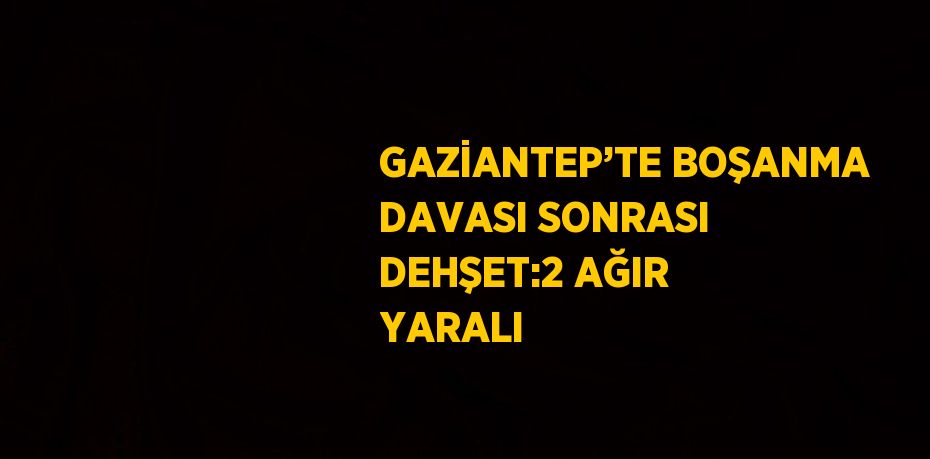 GAZİANTEP’TE BOŞANMA DAVASI SONRASI DEHŞET:2 AĞIR YARALI